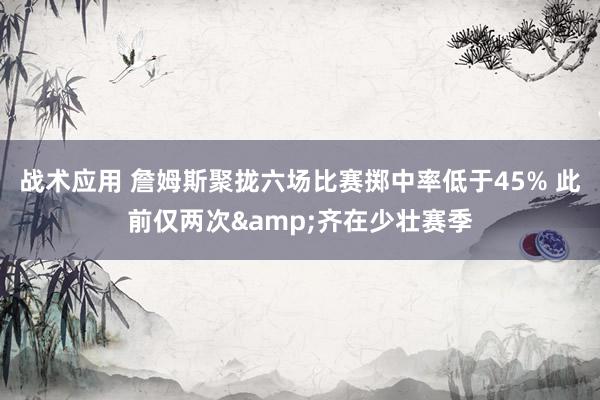 战术应用 詹姆斯聚拢六场比赛掷中率低于45% 此前仅两次&amp;齐在少壮赛季